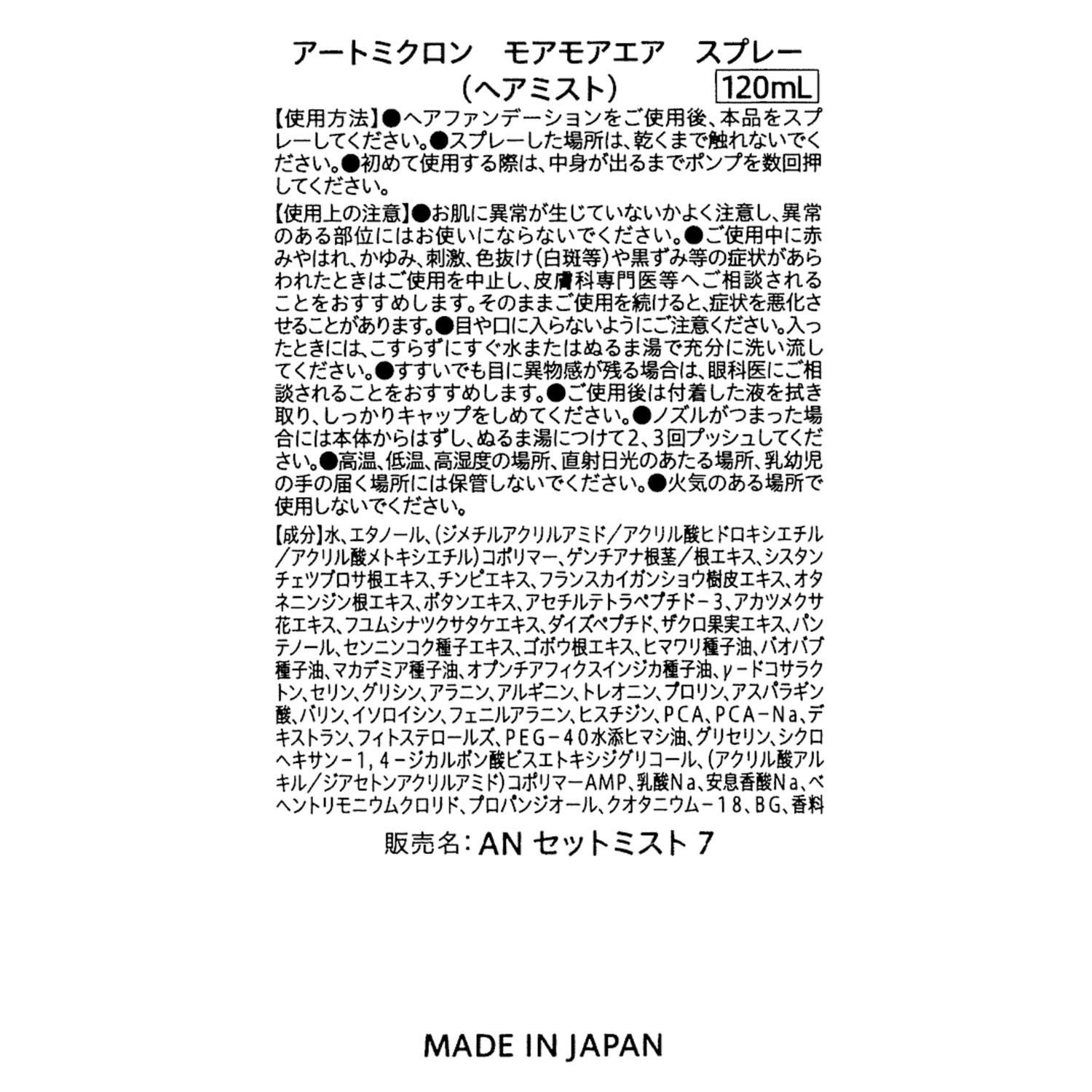 アートミクロン　モアモアエア　スプレー
（ヘアミスト）　120mL

【使用方法】●ヘアファンデーションをご使用後、本品をスプレーしてください。●スプレーした場所は、乾くまで触れないでください。●初めて使用する際は、中身が出るまでポンプを数回押してください。

【使用上の注意】●お肌に異常が生じていないかよく注意し、異常のある部位にはお使いにならないでください。●ご使用中に赤みやはれ、かゆみ、刺激、色抜け（白斑等）や黒ずみ等の症状があらわれたときはご使用を中止し、皮膚科専門医等へご相談されることをおすすめします。そのままご使用を続けると、症状を悪化させることがあります。●目や口に入らないようにご注意ください。入ったときには、こすらずにすぐ水またはぬるま湯で充分に洗い流してください。●すすいでも目に異物感が残る場合は、眼科医にご相談されることをおすすめします。●ご使用後は付着した液を拭き取り、しっかりキャップをしめてください。●ノズルがつまった場合には本体からはずし、ぬるま湯につけて2、3回プッシュしてください。●高温、低温、高湿度の場所、直射日光のあたる場所、乳幼児の手の届く場所には保管しないでください。●火気のある場所で使用しないでください。

【成分】水、エタノール、（ジメチルアクリルアミド／アクリル酸ヒドロキシエチル／アクリル酸メトキシエチル）コポリマー、ゲンチアナ根茎／根エキス、シスタンチェツブロサ根エキス、チンピエキス、フランスカイガンショウ樹皮エキス、オタネニンジン根エキス、ボタンエキス、アセチルテトラペプチド－3、アカツメクサ花エキス、フユムシナツクサタケエキス、ダイズペプチド、ザクロ果実エキス、パンテノール、センニンコク種子エキス、ゴボウ根エキス、ヒマワリ種子油、バオバブ種子油、マカデミア種子油、オプンチアフィクスインジカ種子油、γ－ドコサラクトン、セリン、グリシン、アラニン、アルギニン、トレオニン、プロリン、アスパラギン酸、バリン、イソロイシン、フェニルアラニン、ヒスチジン、PCA、PCA－Na、デキストラン、フィトステロールズ、PEG－40水添ヒマシ油、グリセリン、シクロヘキサン－1，4－ジカルボン酸ビスエトキシジグリコール、（アクリル酸アルキル／ジアセトンアクリルアミド）コポリマーAMP、乳酸Na、安息香酸Na、ベヘントリモニウムクロリド、プロパンジオール、クオタニウム－18、BG、香料

販売名：AN セットミスト 7

MADE IN JAPAN